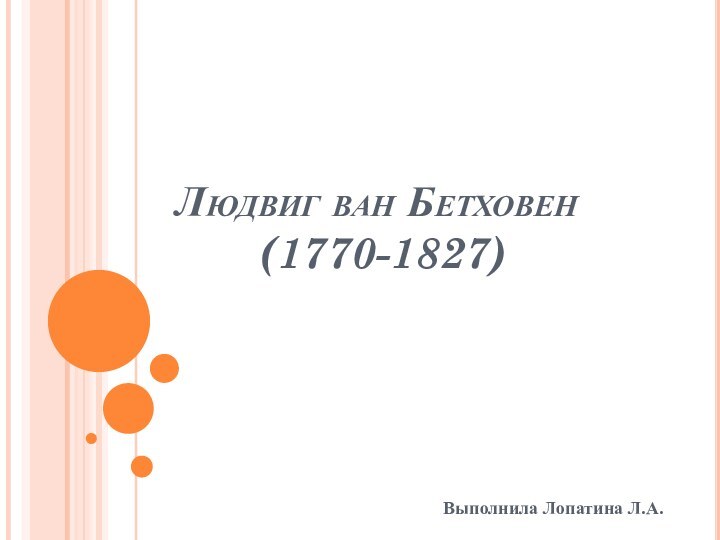 Людвиг ван Бетховен
(1770-1827)

Выполнила Лопатина Л.А.